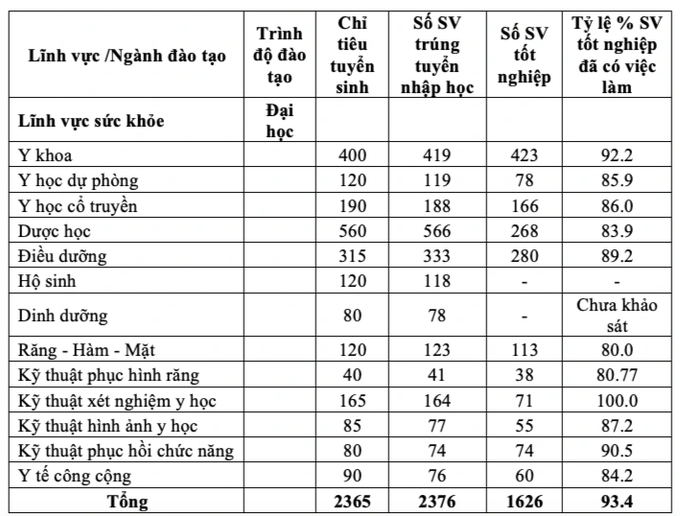 | Lĩnh vực /Ngành đào tạo | Trình độ đào tạo | Chỉ tiêu tuyển sinh | Số SV trúng tuyển nhập học | Số SV tốt nghiệp | Tỷ lệ % SV tốt nghiệp đã có việc làm |
|---|---|---|---|---|---|
| Lĩnh vực sức khỏe | Đại học | | | | |
| Y khoa | | 400 | 419 | 423 | 92.2 |
| Y học dự phòng | | 120 | 119 | 78 | 85.9 |
| Y học cổ truyền | | 190 | 188 | 166 | 86.0 |
| Dược học | | 560 | 566 | 268 | 83.9 |
| Điều dưỡng | | 315 | 333 | 280 | 89.2 |
| Hộ sinh | | 120 | 118 | - | - |
| Dinh dưỡng | | 80 | 78 | - | Chưa khảo sát |
| Răng - Hàm - Mặt | | 120 | 123 | 113 | 80.0 |
| Kỹ thuật phục hình răng | | 40 | 41 | 38 | 80.77 |
| Kỹ thuật xét nghiệm y học | | 165 | 164 | 71 | 100.0 |
| Kỹ thuật hình ảnh y học | | 85 | 77 | 55 | 87.2 |
| Kỹ thuật phục hồi chức năng | | 80 | 74 | 74 | 90.5 |
| Y tế công cộng | | 90 | 76 | 60 | 84.2 |
| Tổng | | 2365 | 2376 | 1626 | 93.4 |